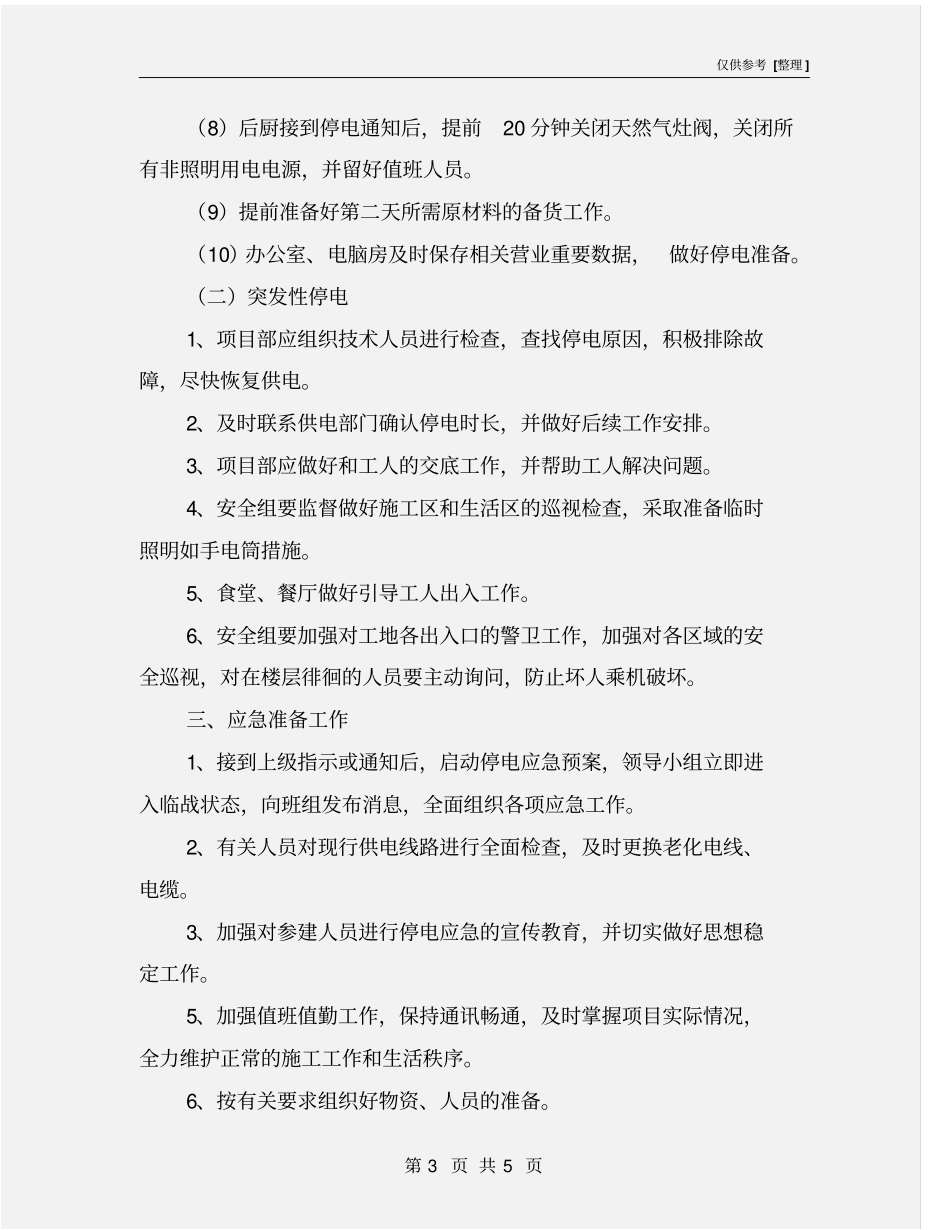 仅供参考 [整理]

（8）后厨接到停电通知后，提前 20 分钟关闭天然气灶阀，关闭所有非照明用电电源，并留好值班人员。

（9）提前准备好第二天所需原材料的备货工作。

（10）办公室、电脑房及时保存相关营业重要数据， 做好停电准备。

（二）突发性停电

1、项目部应组织技术人员进行检查，查找停电原因，积极排除故障，尽快恢复供电。

2、及时联系供电部门确认停电时长，并做好后续工作安排。

3、项目部应做好和工人的交底工作，并帮助工人解决问题。

4、安全组要监督做好施工区和生活区的巡视检查，采取准备临时照明如手电筒措施。

5、食堂、餐厅做好引导工人出入工作。

6、安全组要加强对工地各出入口的警卫工作，加强对各区域的安全巡视，对在楼层徘徊的人员要主动询问，防止坏人乘机破坏。

三、应急准备工作

1、接到上级指示或通知后，启动停电应急预案，领导小组立即进入临战状态，向班组发布消息，全面组织各项应急工作。

2、有关人员对现行供电线路进行全面检查，及时更换老化电线、电缆。

3、加强对参建人员进行停电应急的宣传教育，并切实做好思想稳定工作。

5、加强值班值勤工作，保持通讯畅通，及时掌握项目实际情况，全力维护正常的施工工作和生活秩序。

6、按有关要求组织好物资、人员的准备。

第 3 页 共 5 页